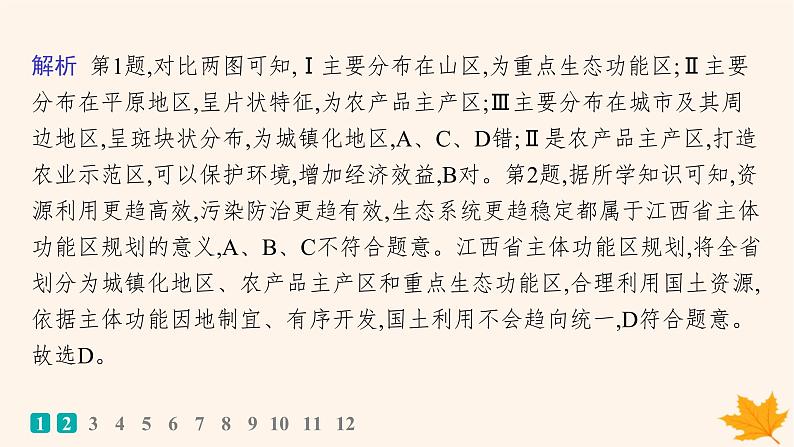 解析　第1题,对比两图可知,Ⅰ主要分布在山区,为重点生态功能区;Ⅱ主要分布在平原地区,呈片状特征,为农产品主产区;Ⅲ主要分布在城市及其周边地区,呈斑块状分布,为城镇化地区,A、C、D错;Ⅱ是农产品主产区,打造农业示范区,可以保护环境,增加经济效益,B对。第2题,据所学知识可知,资源利用更趋高效,污染防治更趋有效,生态系统更趋稳定都属于江西省主体功能区规划的意义,A、B、C不符合题意。江西省主体功能区规划,将全省划分为城镇化地区、农产品主产区和重点生态功能区,合理利用国土资源,依据主体功能因地制宜、有序开发,国土利用不会趋向统一,D符合题意。故选D。

1 2 3 4 5 6 7 8 9 10 11 12